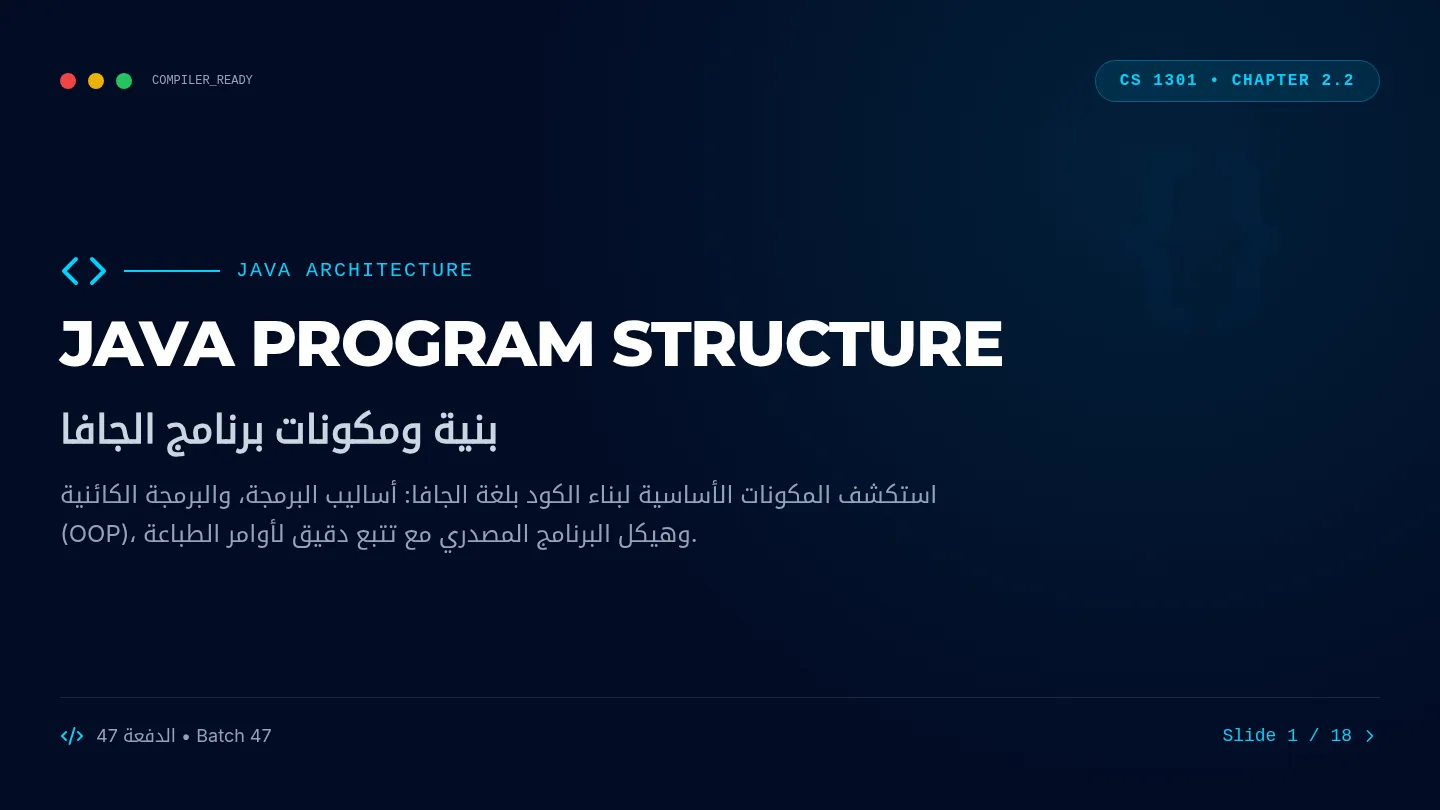 COMPILER_READY

CS 1301 • CHAPTER 2.2

JAVA ARCHITECTURE

JAVA PROGRAM STRUCTURE

بنية ومكونات برنامج الجافا

استكشف المكونات الأساسية لبناء الكود بلغة الجافا: أساليب البرمجة، والبرمجة الكائنية (OOP)، وهيكل البرنامج المصدري مع تتبع دقيق لأوامر الطباعة.

الدفعة 47 • Batch 47

Slide 1 / 18